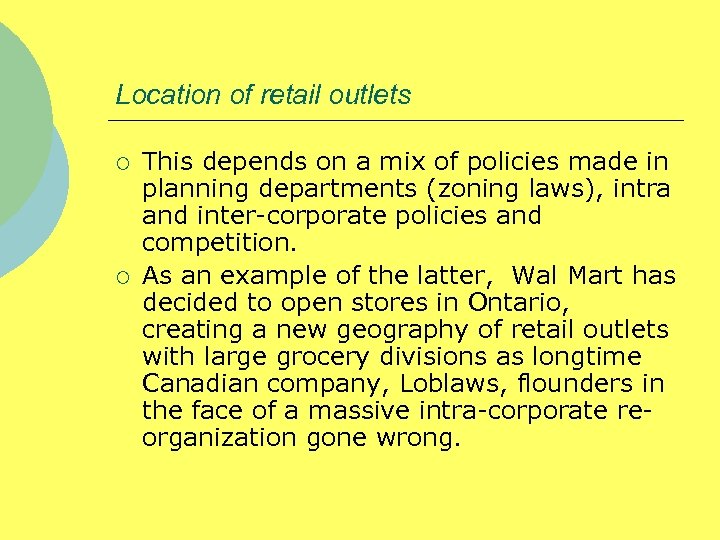 Location of retail outlets

○ This depends on a mix of policies made in planning departments (zoning laws), intra and inter-corporate policies and competition.

○ As an example of the latter,  Wal Mart has decided to open stores in Ontario, creating a new geography of retail outlets with large grocery divisions as longtime Canadian company, Loblaws, flounders in the face of a massive intra-corporate re-organization gone wrong.